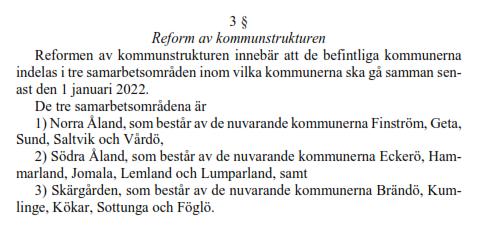 3 §
Reform av kommunstrukturen

Reformen av kommunstrukturen innebär att de befintliga kommunerna indelas i tre samarbetsområden inom vilka kommunerna ska gå samman senast den 1 januari 2022.

De tre samarbetsområdena är

1) Norra Åland, som består av de nuvarande kommunerna Finström, Geta, Sund, Saltvik och Vårdö,

2) Södra Åland, som består av de nuvarande kommunerna Eckerö, Hammarland, Jomala, Lemland och Lumparland, samt

3) Skärgården, som består av de nuvarande kommunerna Brändö, Kumlinge, Kökar, Sottunga och Föglö.